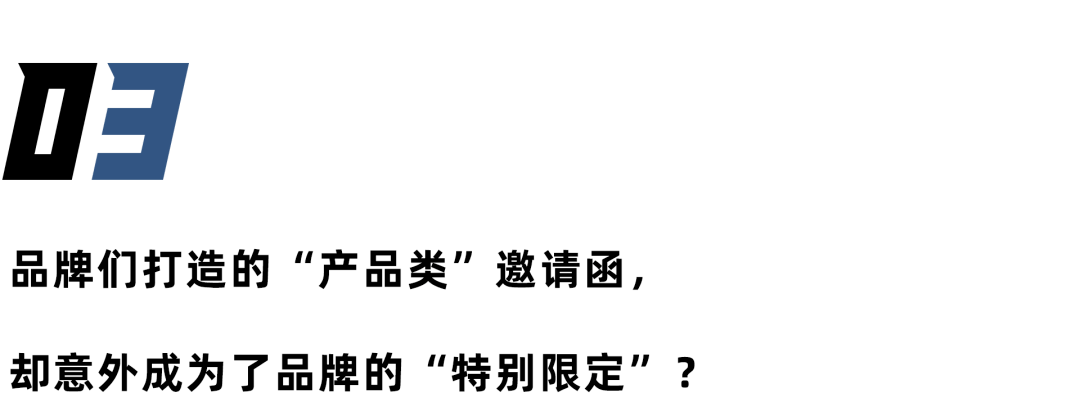 03

品牌们打造的“产品类”邀请函，

却意外成为了品牌的“特别限定”？